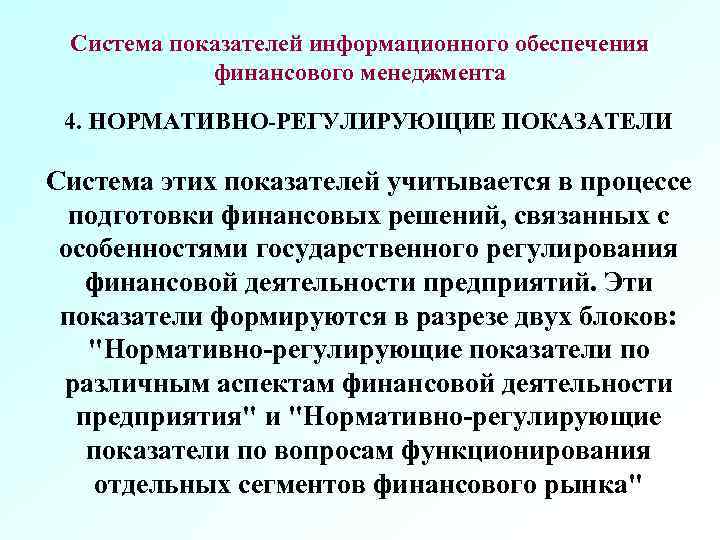 Система показателей информационного обеспечения финансового менеджмента

4. НОРМАТИВНО-РЕГУЛИРУЮЩИЕ ПОКАЗАТЕЛИ

Система этих показателей учитывается в процессе подготовки финансовых решений, связанных с особенностями государственного регулирования финансовой деятельности предприятий. Эти показатели формируются в разрезе двух блоков: "Нормативно-регулирующие показатели по различным аспектам финансовой деятельности предприятия" и "Нормативно-регулирующие показатели по вопросам функционирования отдельных сегментов финансового рынка"